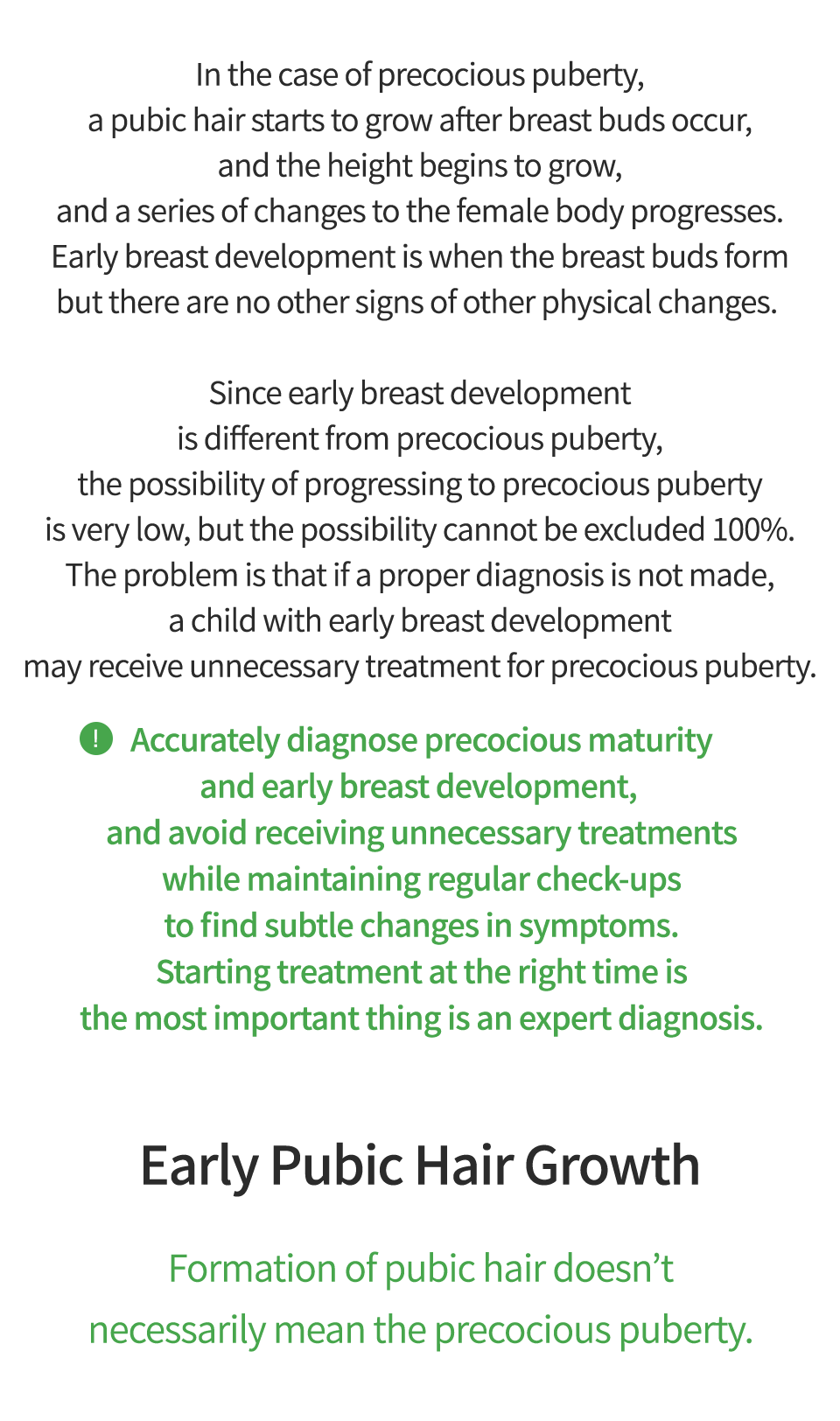 In the case of precocious puberty, a pubic hair starts to grow after breast buds occur, and the height begins to grow, and a series of changes to the female body progresses. Early breast development is when the breast buds form but there are no other signs of other physical changes.

Since early breast development is different from precocious puberty, the possibility of progressing to precocious puberty is very low, but the possibility cannot be excluded 100%. The problem is that if a proper diagnosis is not made, a child with early breast development may receive unnecessary treatment for precocious puberty.

! Accurately diagnose precocious maturity and early breast development, and avoid receiving unnecessary treatments while maintaining regular check-ups to find subtle changes in symptoms. Starting treatment at the right time is the most important thing is an expert diagnosis.

Early Pubic Hair Growth

Formation of pubic hair doesn’t necessarily mean the precocious puberty.